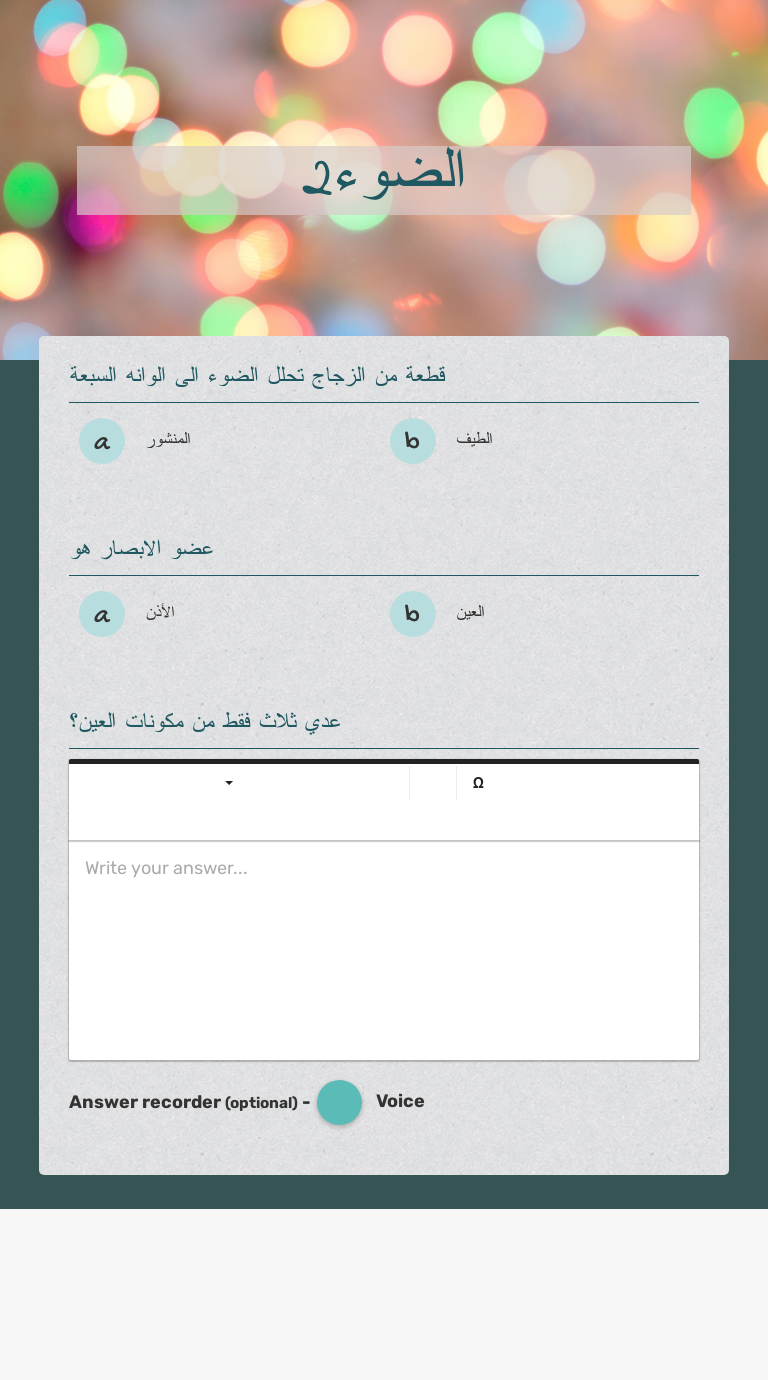 الضوء2

قطعة من الزجاج تحلل الضوء الى الوانه السبعة

a المنشور

b الطيف

عضو الابصار هو

a الأذن

b العين

عدي ثلاث فقط من مكونات العين؟

Ω

Write your answer...

Answer recorder (optional) - Voice